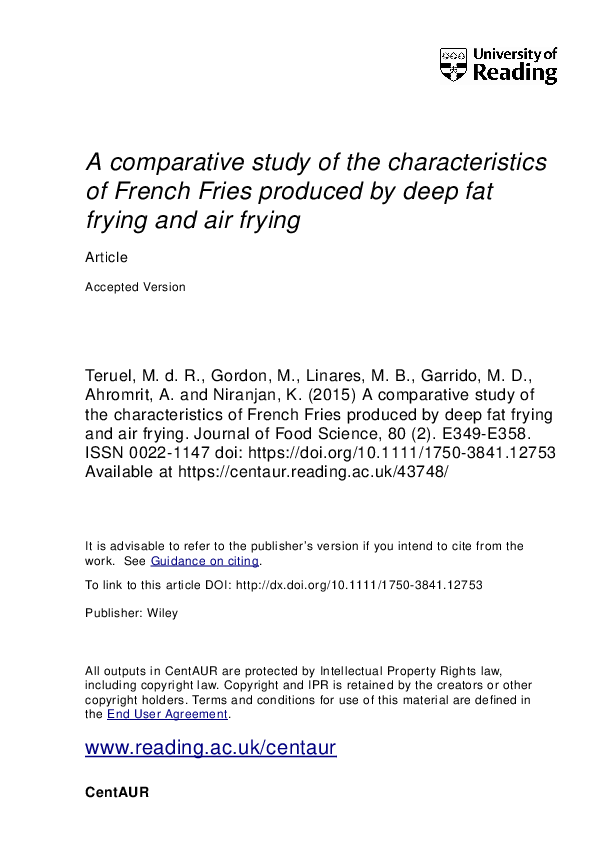 University of Reading

A comparative study of the characteristics of French Fries produced by deep fat frying and air frying

Article

Accepted Version

Teruel, M. d. R., Gordon, M., Linares, M. B., Garrido, M. D., Ahromrit, A. and Niranjan, K. (2015) A comparative study of the characteristics of French Fries produced by deep fat frying and air frying. Journal of Food Science, 80 (2). E349-E358. ISSN 0022-1147 doi: https://doi.org/10.1111/1750-3841.12753 Available at https://centaur.reading.ac.uk/43748/

It is advisable to refer to the publisher's version if you intend to cite from the work. See Guidance on citing.

To link to this article DOI: http://dx.doi.org/10.1111/1750-3841.12753

Publisher: Wiley

All outputs in CentAUR are protected by Intellectual Property Rights law, including copyright law. Copyright and IPR is retained by the creators or other copyright holders. Terms and conditions for use of this material are defined in the End User Agreement.

www.reading.ac.uk/centaur

CentAUR